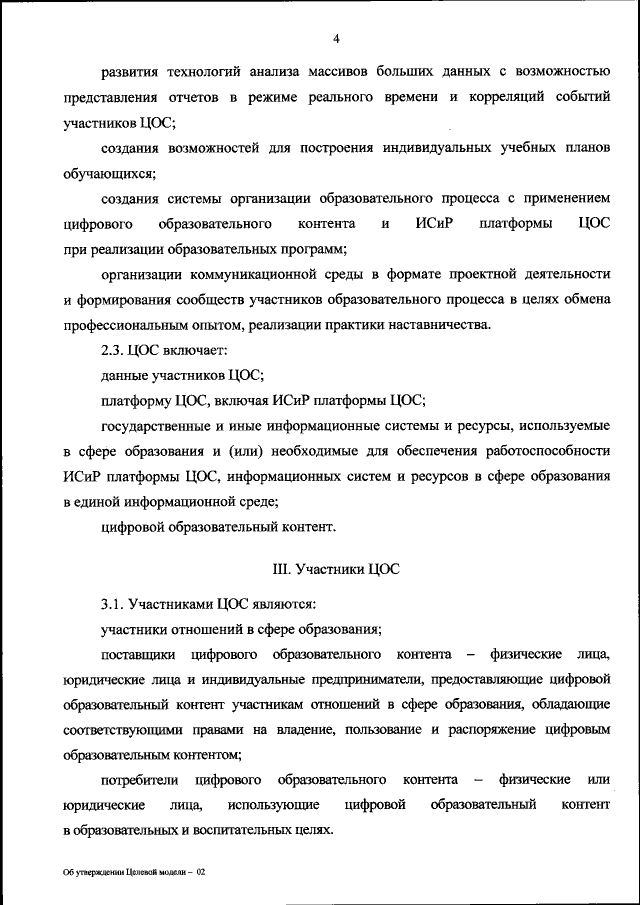 4

развития технологий анализа массивов больших данных с возможностью представления отчетов в режиме реального времени и корреляций событий участников ЦОС;

создания возможностей для построения индивидуальных учебных планов обучающихся;

создания системы организации образовательного процесса с применением цифрового образовательного контента и ИСиР платформы ЦОС при реализации образовательных программ;

организации коммуникационной среды в формате проектной деятельности и формирования сообществ участников образовательного процесса в целях обмена профессиональным опытом, реализации практики наставничества.

2.3. ЦОС включает:

данные участников ЦОС;

платформу ЦОС, включая ИСиР платформы ЦОС;

государственные и иные информационные системы и ресурсы, используемые в сфере образования и (или) необходимые для обеспечения работоспособности ИСиР платформы ЦОС, информационных систем и ресурсов в сфере образования в единой информационной среде;

цифровой образовательный контент.

III. Участники ЦОС

3.1. Участниками ЦОС являются:

участники отношений в сфере образования;

поставщики цифрового образовательного контента – физические лица, юридические лица и индивидуальные предприниматели, предоставляющие цифровой образовательный контент участникам отношений в сфере образования, обладающие соответствующими правами на владение, пользование и распоряжение цифровым образовательным контентом;

потребители цифрового образовательного контента – физические или юридические лица, использующие цифровой образовательный контент в образовательных и воспитательных целях.

Об утверждении Целевой модели – 02